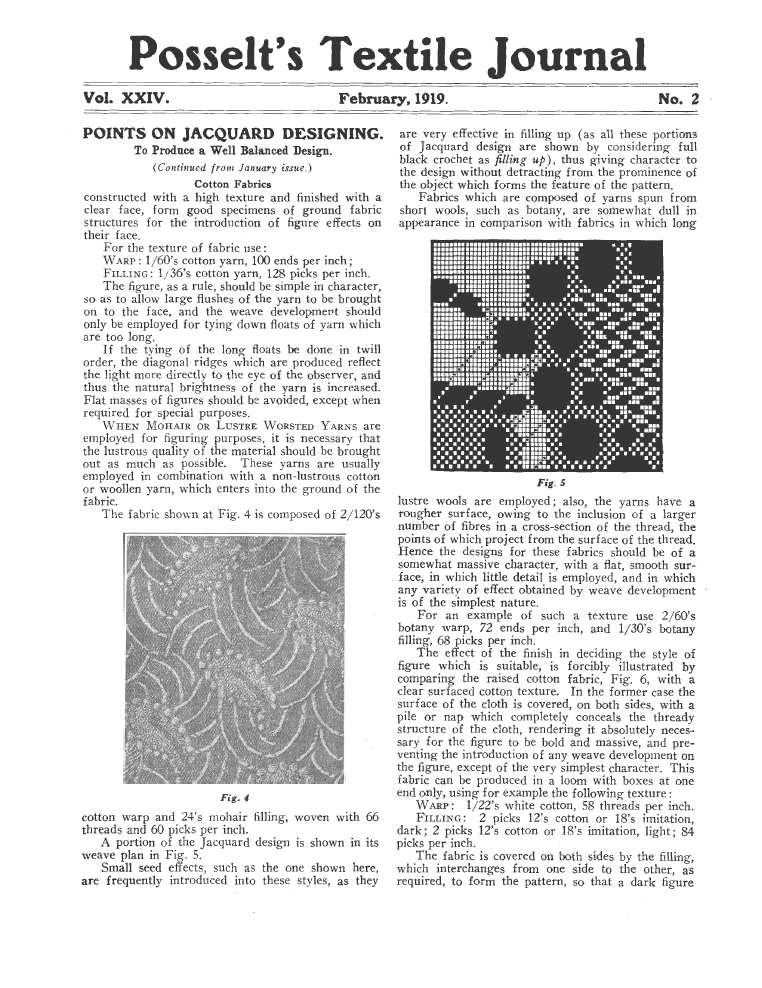 Posselt's Textile Journal

Vol. XXIV. February, 1919. No. 2

POINTS ON JACQUARD DESIGNING.

To Produce a Well Balanced Design.

(Continued from January issue.)

Cotton Fabrics

constructed with a high texture and finished with a clear face, form good specimens of ground fabric structures for the introduction of figure effects on their face.

For the texture of fabric use:

WARP: 1/60's cotton yarn, 100 ends per inch;

FILLING: 1/36's cotton yarn, 128 picks per inch.

The figure, as a rule, should be simple in character, so as to allow large flushes of the yarn to be brought on to the face, and the weave development should only be employed for tying down floats of yarn which are too long.

If the tying of the long floats be done in twill order, the diagonal ridges which are produced reflect the light more directly to the eye of the observer, and thus the natural brightness of the yarn is increased. Flat masses of figures should be avoided, except when required for special purposes.

WHEN MOHAIR OR LUSTRE WORSTED YARNS are employed for figuring purposes, it is necessary that the lustrous quality of the material should be brought out as much as possible. These yarns are usually employed in combination with a non-lustrous cotton or woollen yarn, which enters into the ground of the fabric.

The fabric shown at Fig. 4 is composed of 2/120's

Fig. 4

cotton warp and 24's mohair filling, woven with 66 threads and 60 picks per inch.

A portion of the Jacquard design is shown in its weave plan in Fig. 5.

Small seed effects, such as the one shown here, are frequently introduced into these styles, as they are very effective in filling up (as all these portions of Jacquard design are shown by considering full black crochet as filling up), thus giving character to the design without detracting from the prominence of the object which forms the feature of the pattern.

Fabrics which are composed of yarns spun from short wools, such as botany, are somewhat dull in appearance in comparison with fabrics in which long

Fig. 5

lustre wools are employed; also, the yarns have a rougher surface, owing to the inclusion of a larger number of fibres in a cross-section of the thread, the points of which project from the surface of the thread. Hence the designs for these fabrics should be of a somewhat massive character, with a flat, smooth surface, in which little detail is employed, and in which any variety of effect obtained by weave development is of the simplest nature.

For an example of such a texture use 2/60's botany warp, 72 ends per inch, and 1/30's botany filling, 68 picks per inch.

The effect of the finish in deciding the style of figure which is suitable, is forcibly illustrated by comparing the raised cotton fabric, Fig. 6, with a clear surfaced cotton texture. In the former case the surface of the cloth is covered, on both sides, with a pile or nap which completely conceals the thready structure of the cloth, rendering it absolutely necessary for the figure to be bold and massive, and preventing the introduction of any weave development on the figure, except of the very simplest character. This fabric can be produced in a loom with boxes at one end only, using for example the following texture:

WARP: 1/22's white cotton, 58 threads per inch.

FILLING: 2 picks 12's cotton or 18's imitation, dark; 2 picks 12's cotton or 18's imitation, light; 84 picks per inch.

The fabric is covered on both sides by the filling, which interchanges from one side to the other, as required, to form the pattern, so that a dark figure